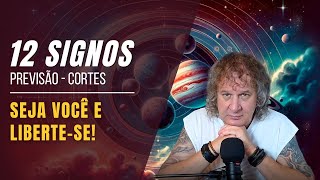 12 SIGNOS
PREVISÃO - CORTES

SEJA VOCÊ E LIBERTE-SE!